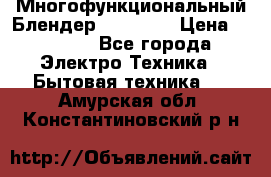 Многофункциональный Блендер Цена
Все города
Электро Техника
Бытовая техника
Амурская обл
Константиновский р н

http://Объявлений.сайт